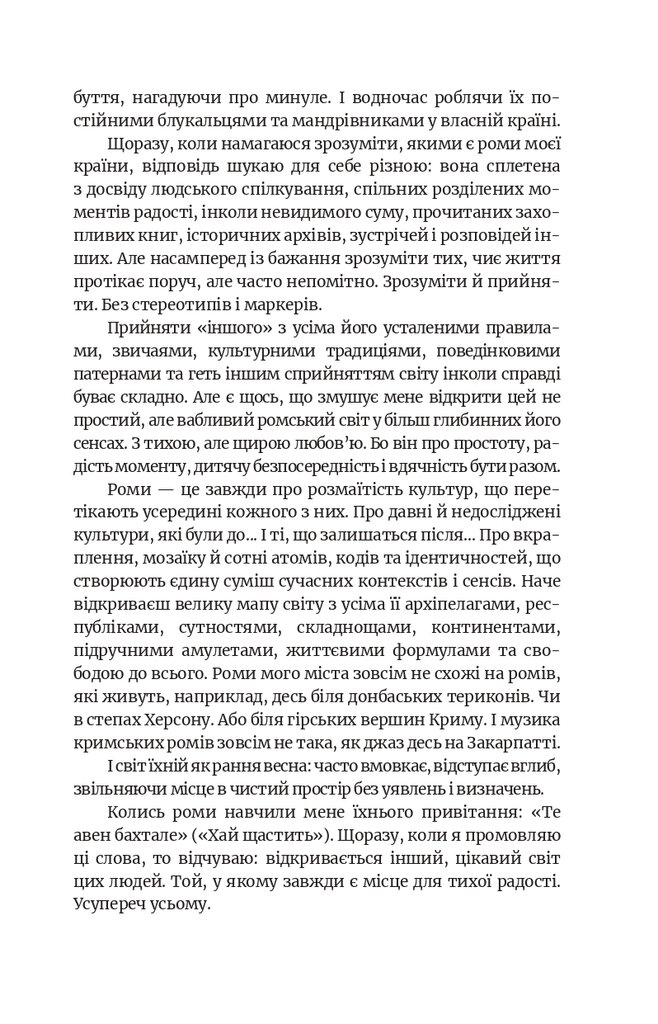 буття, нагадуючи про минуле. І водночас роблячи їх постійними блукальцями та мандрівниками у власній країні.

Щоразу, коли намагаюся зрозуміти, якими є роми моєї країни, відповідь шукаю для себе різною: вона сплетена з досвіду людського спілкування, спільних розділених моментів радості, інколи невидимого суму, прочитаних захопливих книг, історичних архівів, зустрічей і розповідей інших. Але насамперед із бажання зрозуміти тих, чиє життя протікає поруч, але часто непомітно. Зрозуміти й прийняти. Без стереотипів і маркерів.

Прийняти «іншого» з усіма його усталеними правилами, звичаями, культурними традиціями, поведінковими патернами та геть іншим сприйняттям світу інколи справді буває складно. Але є щось, що змушує мене відкрити цей не простий, але вабливий ромський світ у більш глибинних його сенсах. З тихою, але щирою любов'ю. Бо він про простоту, радість моменту, дитячу безпосередність і вдячність бути разом.

Роми — це завжди про розмаїтість культур, що перетікають усередині кожного з них. Про давні й недосліджені культури, які були до... І ті, що залишаться після... Про вкраплення, мозаїку й сотні атомів, кодів та ідентичностей, що створюють єдину суміш сучасних контекстів і сенсів. Наче відкриваєш велику мапу світу з усіма її архіпелагами, республіками, сутностями, складнощами, континентами, підручними амулетами, життєвими формулами та свободою до всього. Роми мого міста зовсім не схожі на ромів, які живуть, наприклад, десь біля донбаських териконів. Чи в степах Херсону. Або біля гірських вершин Криму. І музика кримських ромів зовсім не така, як джаз десь на Закарпатті.

І світ їхній як рання весна: часто вмовкає, відступає вглиб, звільняючи місце в чистий простір без уявлень і визначень.

Колись роми навчили мене їхнього привітання: «Те авен бахтале» («Хай щастить»). Щоразу, коли я промовляю ці слова, то відчуваю: відкривається інший, цікавий світ цих людей. Той, у якому завжди є місце для тихої радості. Усупереч усьому.